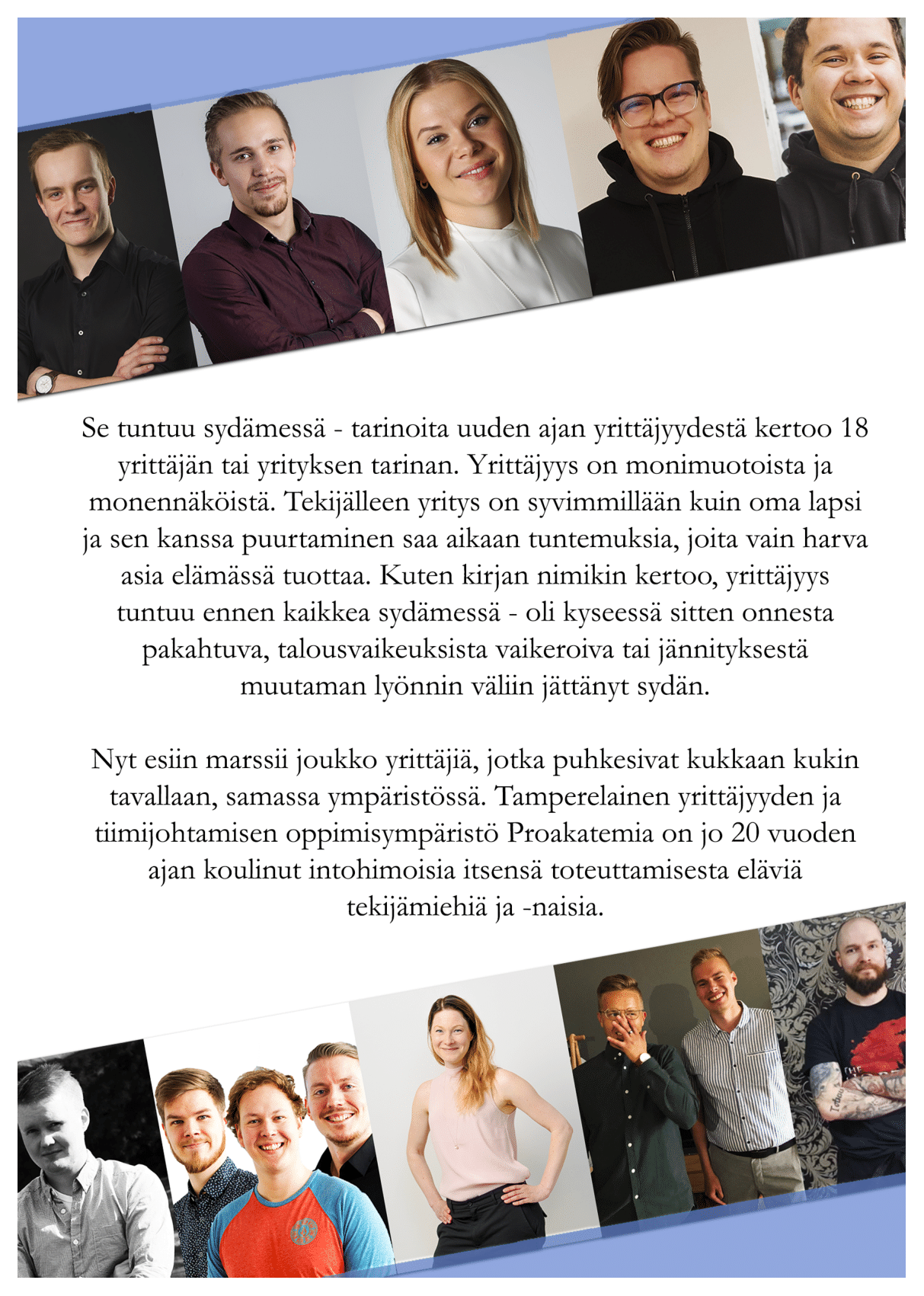 Se tuntuu sydämessä - tarinoita uuden ajan yrittäjyydestä kertoo 18 yrittäjän tai yrityksen tarinan. Yrittäjyys on monimuotoista ja monennäköistä. Tekijälleen yritys on syvimmillään kuin oma lapsi ja sen kanssa puurtaminen saa aikaan tuntemuksia, joita vain harva asia elämässä tuottaa. Kuten kirjan nimikin kertoo, yrittäjyys tuntuu ennen kaikkea sydämessä - oli kyseessä sitten onnesta pakahtuva, talousvaikeuksista vaikeroiva tai jännityksestä muutaman lyönnin väliin jättänyt sydän.

Nyt esiin marssii joukko yrittäjiä, jotka puhkesivat kukkaan kukin tavallaan, samassa ympäristössä. Tamperelainen yrittäjyyden ja tiimijohtamisen oppimisympäristö Proakatemia on jo 20 vuoden ajan koulinut intohimoisia itsensä toteuttamisesta eläviä tekijämiehiä ja -naisia.